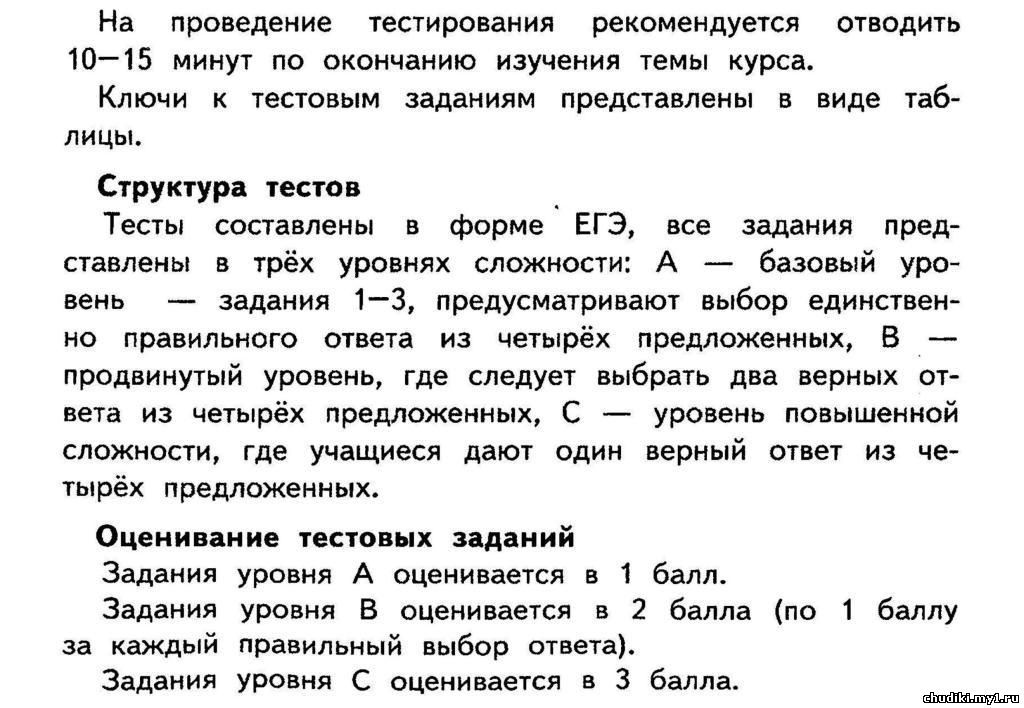 На проведение тестирования рекомендуется отводить 10—15 минут по окончанию изучения темы курса.

Ключи к тестовым заданиям представлены в виде таблицы.

Структура тестов

Тесты составлены в форме ЕГЭ, все задания представлены в трёх уровнях сложности: А — базовый уровень — задания 1—3, предусматривают выбор единственно правильного ответа из четырёх предложенных, В — продвинутый уровень, где следует выбрать два верных ответа из четырёх предложенных, С — уровень повышенной сложности, где учащиеся дают один верный ответ из четырёх предложенных.

Оценивание тестовых заданий

Задания уровня А оценивается в 1 балл.

Задания уровня В оценивается в 2 балла (по 1 баллу за каждый правильный выбор ответа).

Задания уровня С оценивается в 3 балла.

chudiki.my1.ru